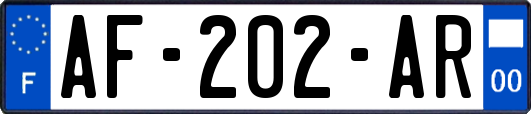 F
AF-202-AR
00